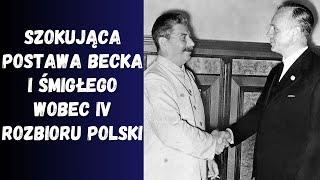 SZOKUJĄCA POSTAWA BECKA I ŚMIGŁEGO WOBEC IV ROZBIORU POLSKI